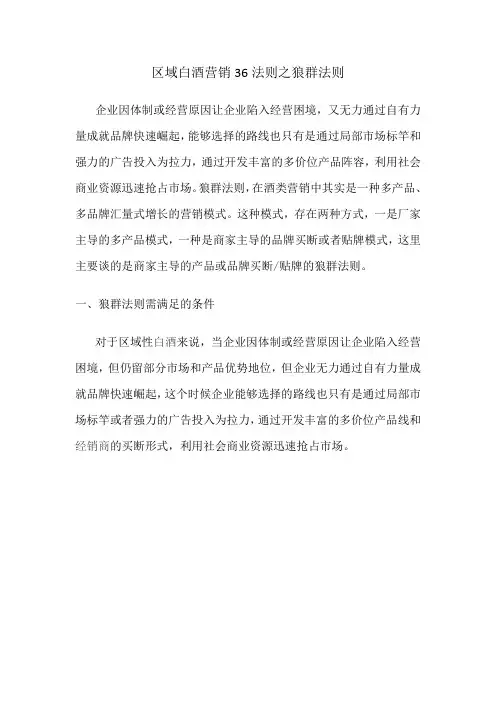 区域白酒营销 36 法则之狼群法则

企业因体制或经营原因让企业陷入经营困境，又无力通过自有力量成就品牌快速崛起，能够选择的路线也只有是通过局部市场标竿和强力的广告投入为拉力，通过开发丰富的多价位产品阵容，利用社会商业资源迅速抢占市场。狼群法则，在酒类营销中其实是一种多产品、多品牌汇量式增长的营销模式。这种模式，存在两种方式，一是厂家主导的多产品模式，一种是商家主导的品牌买断或者贴牌模式，这里主要谈的是商家主导的产品或品牌买断/贴牌的狼群法则。

一、狼群法则需满足的条件

对于区域性白酒来说，当企业因体制或经营原因让企业陷入经营困境，但仍留部分市场和产品优势地位，但企业无力通过自有力量成就品牌快速崛起，这个时候企业能够选择的路线也只有是通过局部市场标竿或者强力的广告投入为拉力，通过开发丰富的多价位产品线和经销商的买断形式，利用社会商业资源迅速抢占市场。